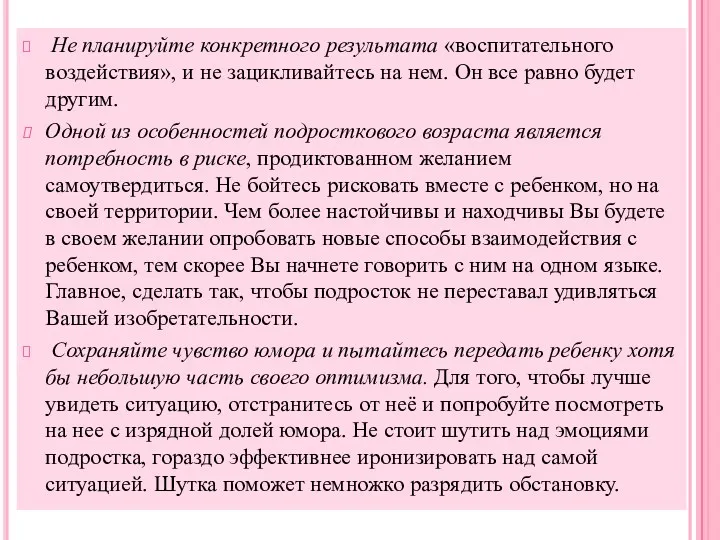 Не планируйте конкретного результата «воспитательного воздействия», и не зацикливайтесь на нем. Он все равно будет другим.

Одной из особенностей подросткового возраста является потребность в риске, продиктованном желанием самоутвердиться. Не бойтесь рисковать вместе с ребенком, но на своей территории. Чем более настойчивы и находчивы Вы будете в своем желании опробовать новые способы взаимодействия с ребенком, тем скорее Вы начнете говорить с ним на одном языке. Главное, сделать так, чтобы подросток не переставал удивляться Вашей изобретательности.

Сохраняйте чувство юмора и пытайтесь передать ребенку хотя бы небольшую часть своего оптимизма. Для того, чтобы лучше увидеть ситуацию, отстранитесь от неё и попробуйте посмотреть на нее с изрядной долей юмора. Не стоит шутить над эмоциями подростка, гораздо эффективнее иронизировать над самой ситуацией. Шутка поможет немножко разрядить обстановку.